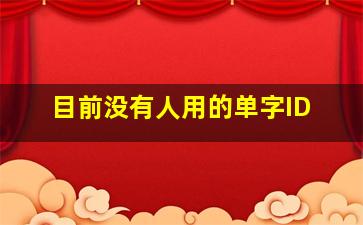 目前没有人用的单字ID